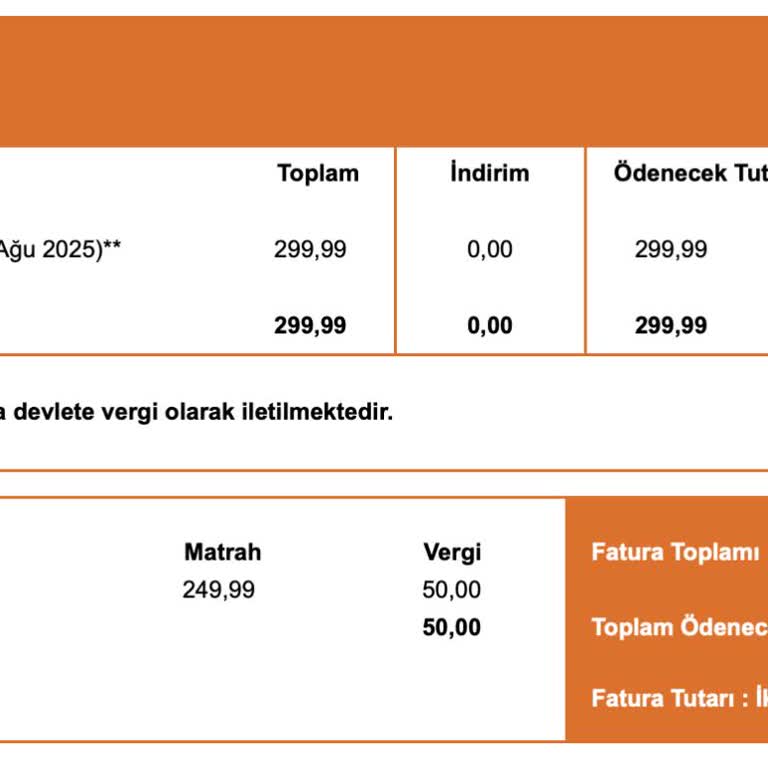 | | Toplam | İndirim | Ödenecek Tut |
|---|---|---|---|
| Ağu 2025)** | 299,99 | 0,00 | 299,99 |
| | **299,99** | **0,00** | **299,99** |

a devlete vergi olarak iletilmektedir.

| Matrah | Vergi |
|---|---|
| 249,99 | 50,00 |
| | **50,00** |

Fatura Toplamı

Toplam Ödenec

Fatura Tutarı : İk